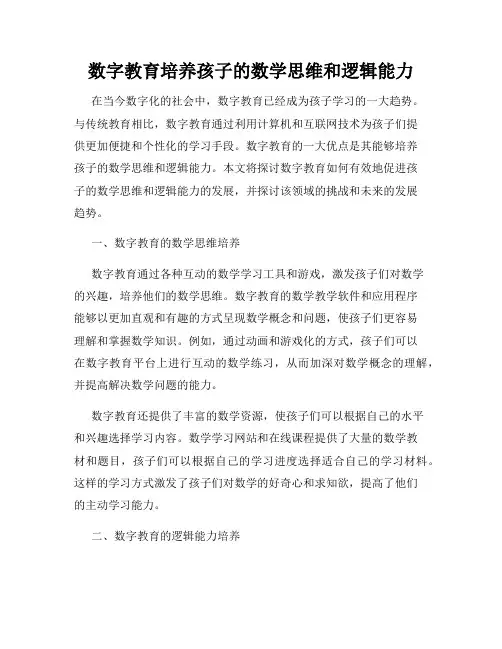 数字教育培养孩子的数学思维和逻辑能力

在当今数字化的社会中，数字教育已经成为孩子学习的一大趋势。与传统教育相比，数字教育通过利用计算机和互联网技术为孩子们提供更加便捷和个性化的学习手段。数字教育的一大优点是其能够培养孩子的数学思维和逻辑能力。本文将探讨数字教育如何有效地促进孩子的数学思维和逻辑能力的发展，并探讨该领域的挑战和未来的发展趋势。

一、数字教育的数学思维培养

数字教育通过各种互动的数学学习工具和游戏，激发孩子们对数学的兴趣，培养他们的数学思维。数字教育的数学教学软件和应用程序能够以更加直观和有趣的方式呈现数学概念和问题，使孩子们更容易理解和掌握数学知识。例如，通过动画和游戏化的方式，孩子们可以在数字教育平台上进行互动的数学练习，从而加深对数学概念的理解，并提高解决数学问题的能力。

数字教育还提供了丰富的数学资源，使孩子们可以根据自己的水平和兴趣选择学习内容。数学学习网站和在线课程提供了大量的数学教材和题目，孩子们可以根据自己的学习进度选择适合自己的学习材料。这样的学习方式激发了孩子们对数学的好奇心和求知欲，提高了他们的主动学习能力。

二、数字教育的逻辑能力培养